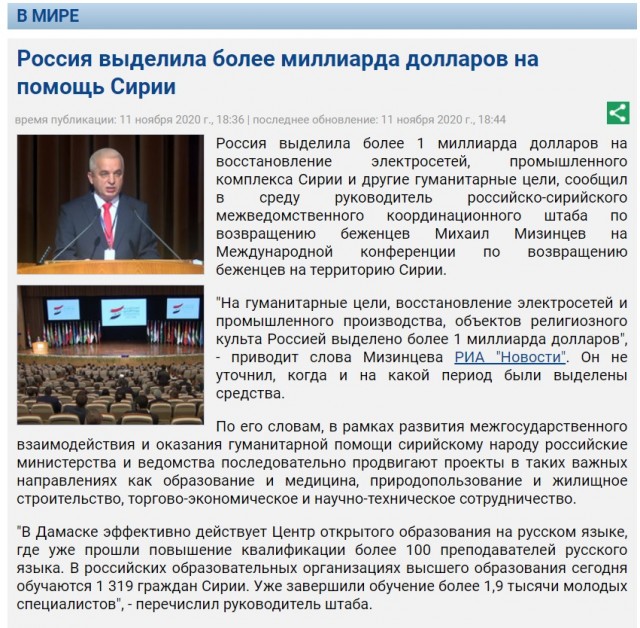 В МИРЕ

Россия выделила более миллиарда долларов на помощь Сирии

время публикации: 11 ноября 2020 г., 18:36 | последнее обновление: 11 ноября 2020 г., 18:44

Россия выделила более 1 миллиарда долларов на восстановление электросетей, промышленного комплекса Сирии и другие гуманитарные цели, сообщил в среду руководитель российско-сирийского межведомственного координационного штаба по возвращению беженцев Михаил Мизинцев на Международной конференции по возвращению беженцев на территорию Сирии.

"На гуманитарные цели, восстановление электросетей и промышленного производства, объектов религиозного культа Россией выделено более 1 миллиарда долларов", - приводит слова Мизинцева РИА "Новости". Он не уточнил, когда и на какой период были выделены средства.

По его словам, в рамках развития межгосударственного взаимодействия и оказания гуманитарной помощи сирийскому народу российские министерства и ведомства последовательно продвигают проекты в таких важных направлениях как образование и медицина, природопользование и жилищное строительство, торгово-экономическое и научно-техническое сотрудничество.

"В Дамаске эффективно действует Центр открытого образования на русском языке, где уже прошли повышение квалификации более 100 преподавателей русского языка. В российских образовательных организациях высшего образования сегодня обучаются 1 319 граждан Сирии. Уже завершили обучение более 1,9 тысячи молодых специалистов", - перечислил руководитель штаба.